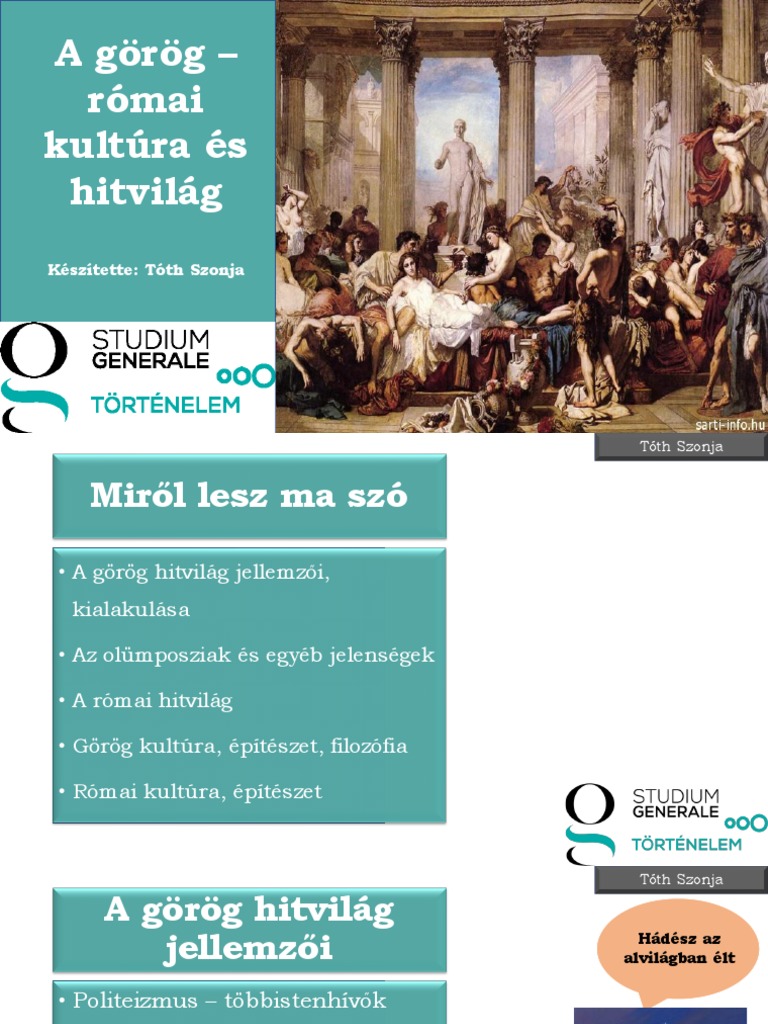 A görög – római kultúra és hitvilág

Készítette: Tóth Szonja

STUDIUM GENERALE
TÖRTÉNELEM

sarti-info.hu

Tóth Szonja

Miről lesz ma szó

• A görög hitvilág jellemzői, kialakulása
• Az olümposziak és egyéb jelenségek
• A római hitvilág
• Görög kultúra, építészet, filozófia
• Római kultúra, építészet

STUDIUM GENERALE
TÖRTÉNELEM

Tóth Szonja

A görög hitvilág jellemzői

• Politeizmus – többistenhívők

Hádész az alvilágban élt